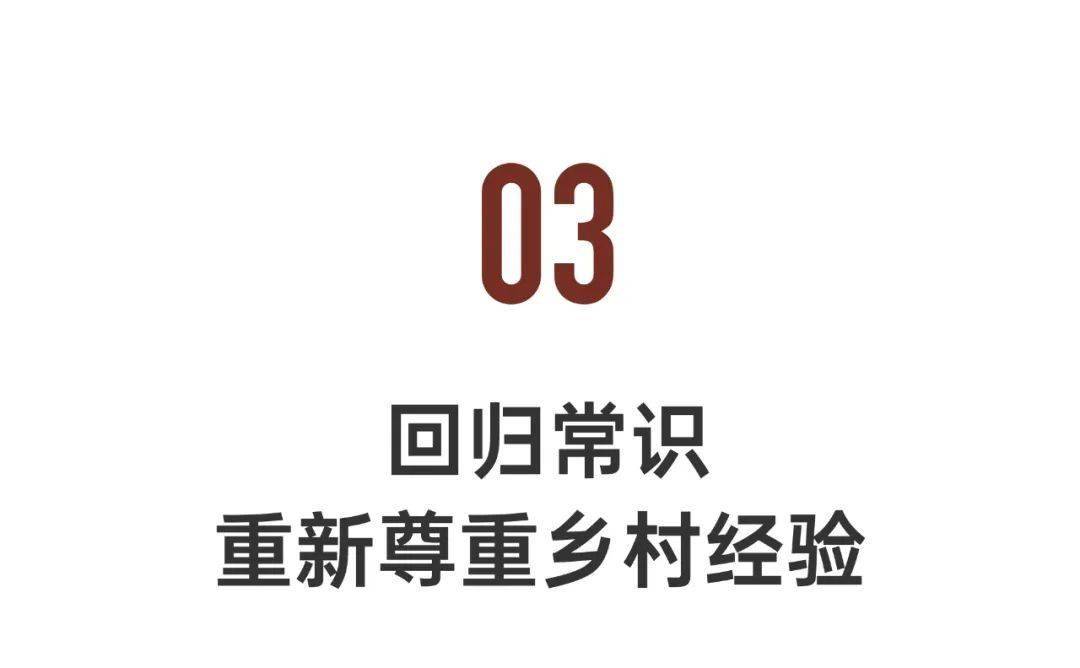 03

回归常识
重新尊重乡村经验